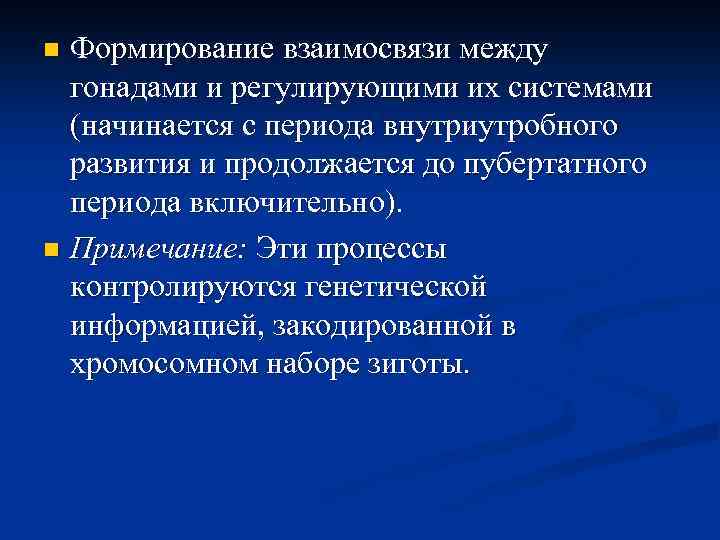 • Формирование взаимосвязи между гонадами и регулирующими их системами (начинается с периода внутриутробного развития и продолжается до пубертатного периода включительно).

• Примечание: Эти процессы контролируются генетической информацией, закодированной в хромосомном наборе зиготы.